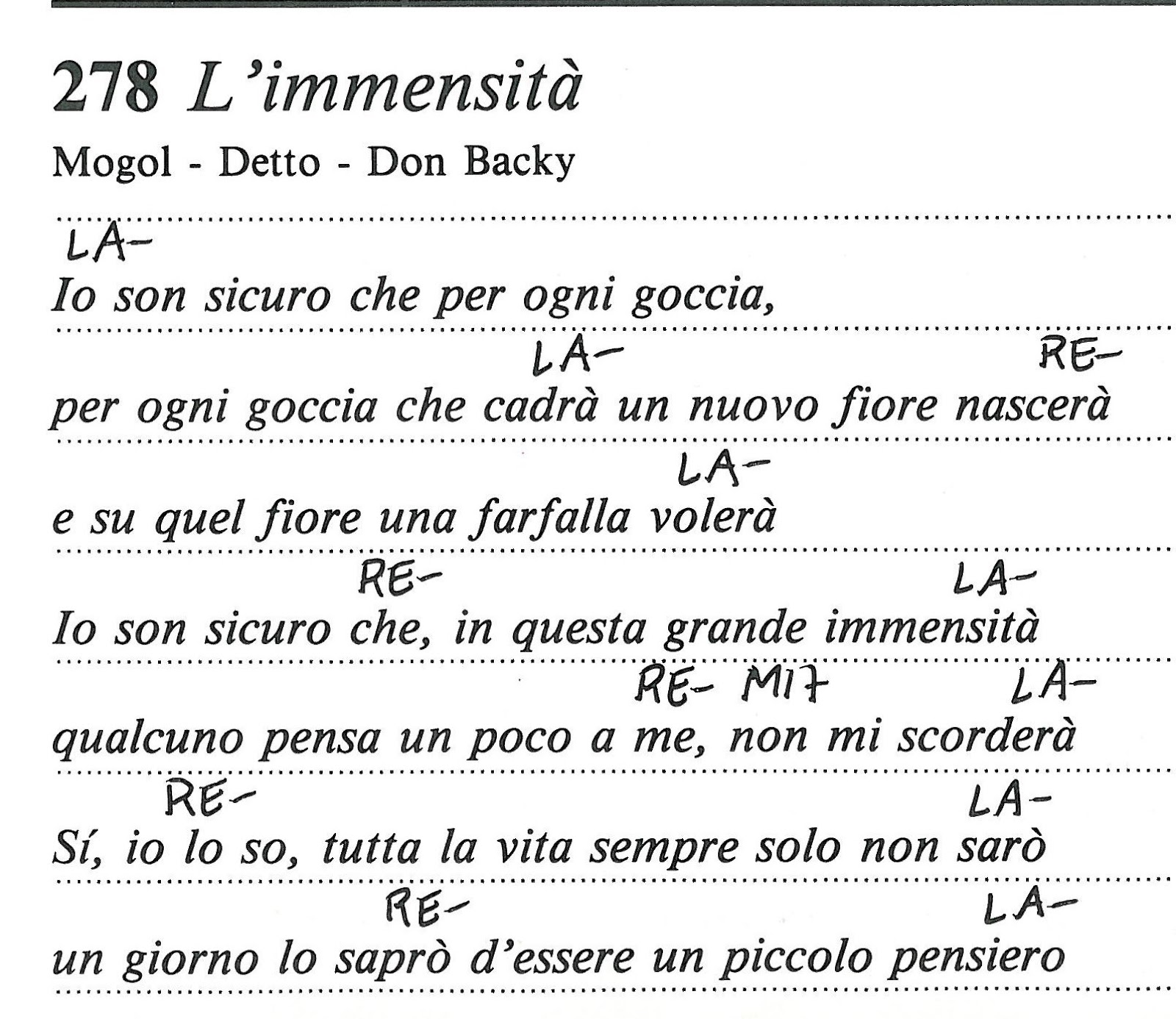 278 L'immensità

Mogol - Detto - Don Backy

LA-
Io son sicuro che per ogni goccia,

LA- RE-
per ogni goccia che cadrà un nuovo fiore nascerà

LA-
e su quel fiore una farfalla volerà

RE- LA-
Io son sicuro che, in questa grande immensità

RE- MI7 LA-
qualcuno pensa un poco a me, non mi scorderà

RE- LA-
Sí, io lo so, tutta la vita sempre solo non sarò

RE- LA-
un giorno lo saprò d'essere un piccolo pensiero